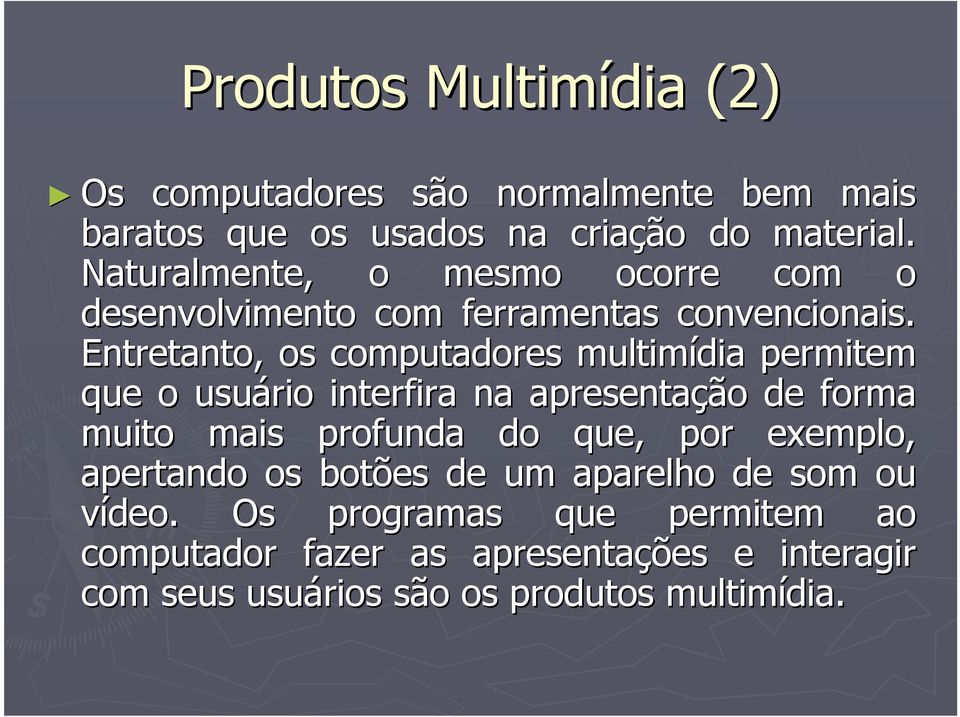 Produtos Multimídia (2)

► Os computadores são normalmente bem mais baratos que os usados na criação do material. Naturalmente, o mesmo ocorre com o desenvolvimento com ferramentas convencionais. Entretanto, os computadores multimídia permitem que o usuário interfira na apresentação de forma muito mais profunda do que, por exemplo, apertando os botões de um aparelho de som ou vídeo. Os programas que permitem ao computador fazer as apresentações e interagir com seus usuários são os produtos multimídia.